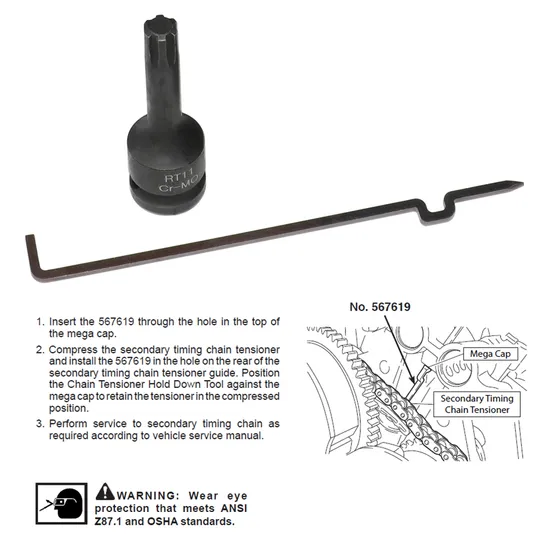 RT11
Cr-MO

1. Insert the 567619 through the hole in the top of the mega cap.

2. Compress the secondary timing chain tensioner and install the 567619 in the hole on the rear of the secondary timing chain tensioner guide. Position the Chain Tensioner Hold Down Tool against the mega cap to retain the tensioner in the compressed position.

3. Perform service to secondary timing chain as required according to vehicle service manual.

No. 567619

Mega Cap

Secondary Timing Chain Tensioner

WARNING: Wear eye protection that meets ANSI Z87.1 and OSHA standards.